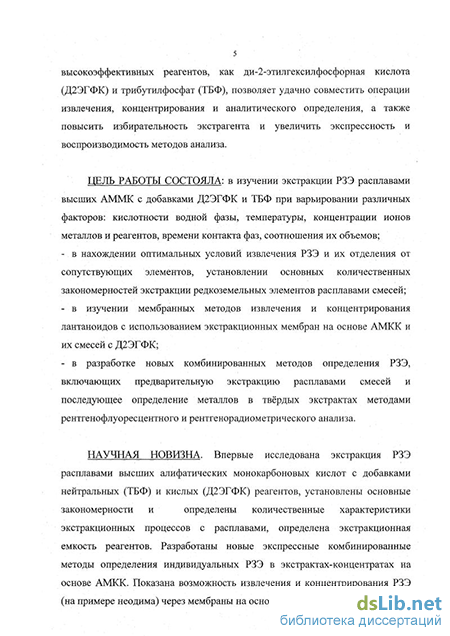 5

высокоэффективных реагентов, как ди-2-этилгексилфосфорная кислота (Д2ЭГФК) и трибутилфосфат (ТБФ), позволяет удачно совместить операции извлечения, концентрирования и аналитического определения, а также повысить избирательность экстрагента и увеличить экспрессность и воспроизводимость методов анализа.

ЦЕЛЬ РАБОТЫ СОСТОЯЛА: в изучении экстракции РЗЭ расплавами высших АММК с добавками Д2ЭГФК и ТБФ при варьировании различных факторов: кислотности водной фазы, температуры, концентрации ионов металлов и реагентов, времени контакта фаз, соотношения их объемов;
- в нахождении оптимальных условий извлечения РЗЭ и их отделения от сопутствующих элементов, установлении основных количественных закономерностей экстракции редкоземельных элементов расплавами смесей;
- в изучении мембранных методов извлечения и концентрирования лантаноидов с использованием экстракционных мембран на основе АМКК и их смесей с Д2ЭГФК;
- в разработке новых комбинированных методов определения РЗЭ, включающих предварительную экстракцию расплавами смесей и последующее определение металлов в твёрдых экстрактах методами рентгенофлуоресцентного и рентгенорадиометрического анализа.

НАУЧНАЯ НОВИЗНА. Впервые исследована экстракция РЗЭ расплавами высших алифатических монокарбоновых кислот с добавками нейтральных (ТБФ) и кислых (Д2ЭГФК) реагентов, установлены основные закономерности и определены количественные характеристики экстракционных процессов с расплавами, определена экстракционная емкость реагентов. Разработаны новые экспрессные комбинированные методы определения индивидуальных РЗЭ в экстрактах-концентратах на основе АМКК. Показана возможность извлечения и концентрирования РЗЭ (на примере неодима) через мембраны на осно

dsLib.net
библиотека диссертаций